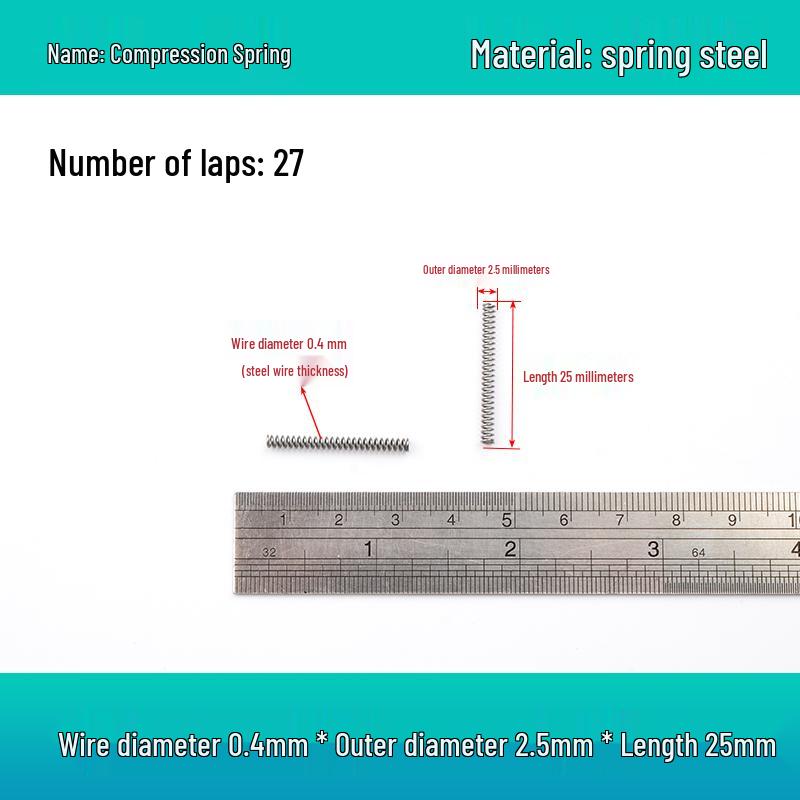 Name: Compression Spring

Material: spring steel

Number of laps: 27

Outer diameter 2.5 millimeters

Wire diameter 0.4 mm
(steel wire thickness)

Length 25 millimeters

1 2 3 4 5 6 7 8 9 1

32 1 2 3 64 4

Wire diameter 0.4mm * Outer diameter 2.5mm * Length 25mm